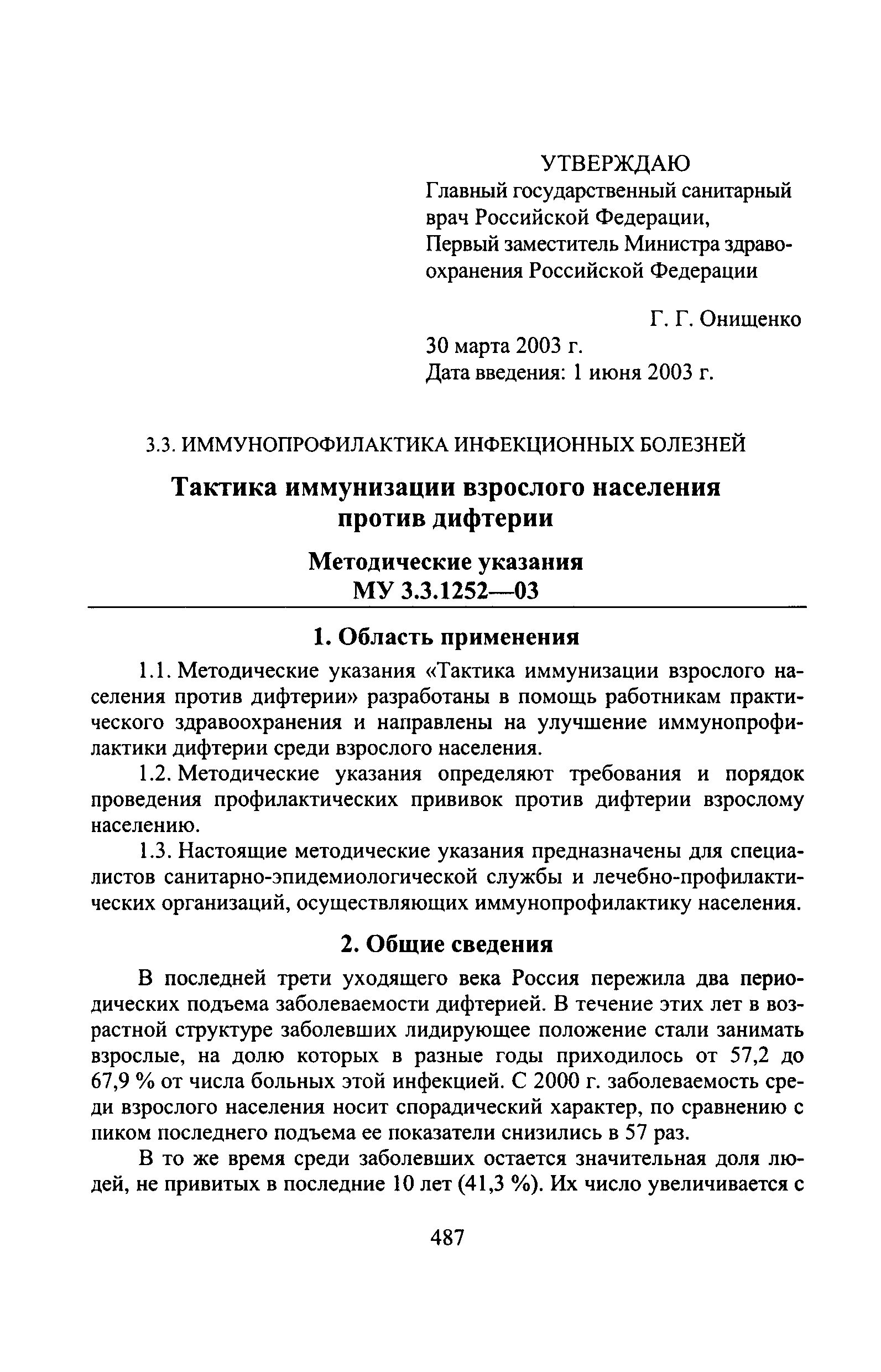 УТВЕРЖДАЮ
Главный государственный санитарный врач Российской Федерации, Первый заместитель Министра здравоохранения Российской Федерации

Г. Г. Онищенко
30 марта 2003 г.
Дата введения: 1 июня 2003 г.

3.3. ИММУНОПРОФИЛАКТИКА ИНФЕКЦИОННЫХ БОЛЕЗНЕЙ

Тактика иммунизации взрослого населения против дифтерии

Методические указания
МУ 3.3.1252—03

1. Область применения

1.1. Методические указания «Тактика иммунизации взрослого населения против дифтерии» разработаны в помощь работникам практического здравоохранения и направлены на улучшение иммунопрофилактики дифтерии среди взрослого населения.

1.2. Методические указания определяют требования и порядок проведения профилактических прививок против дифтерии взрослому населению.

1.3. Настоящие методические указания предназначены для специалистов санитарно-эпидемиологической службы и лечебно-профилактических организаций, осуществляющих иммунопрофилактику населения.

2. Общие сведения

В последней трети уходящего века Россия пережила два периодических подъема заболеваемости дифтерией. В течение этих лет в возрастной структуре заболевших лидирующее положение стали занимать взрослые, на долю которых в разные годы приходилось от 57,2 до 67,9 % от числа больных этой инфекцией. С 2000 г. заболеваемость среди взрослого населения носит спорадический характер, по сравнению с пиком последнего подъема ее показатели снизились в 57 раз.

В то же время среди заболевших остается значительная доля людей, не привитых в последние 10 лет (41,3 %). Их число увеличивается с

487